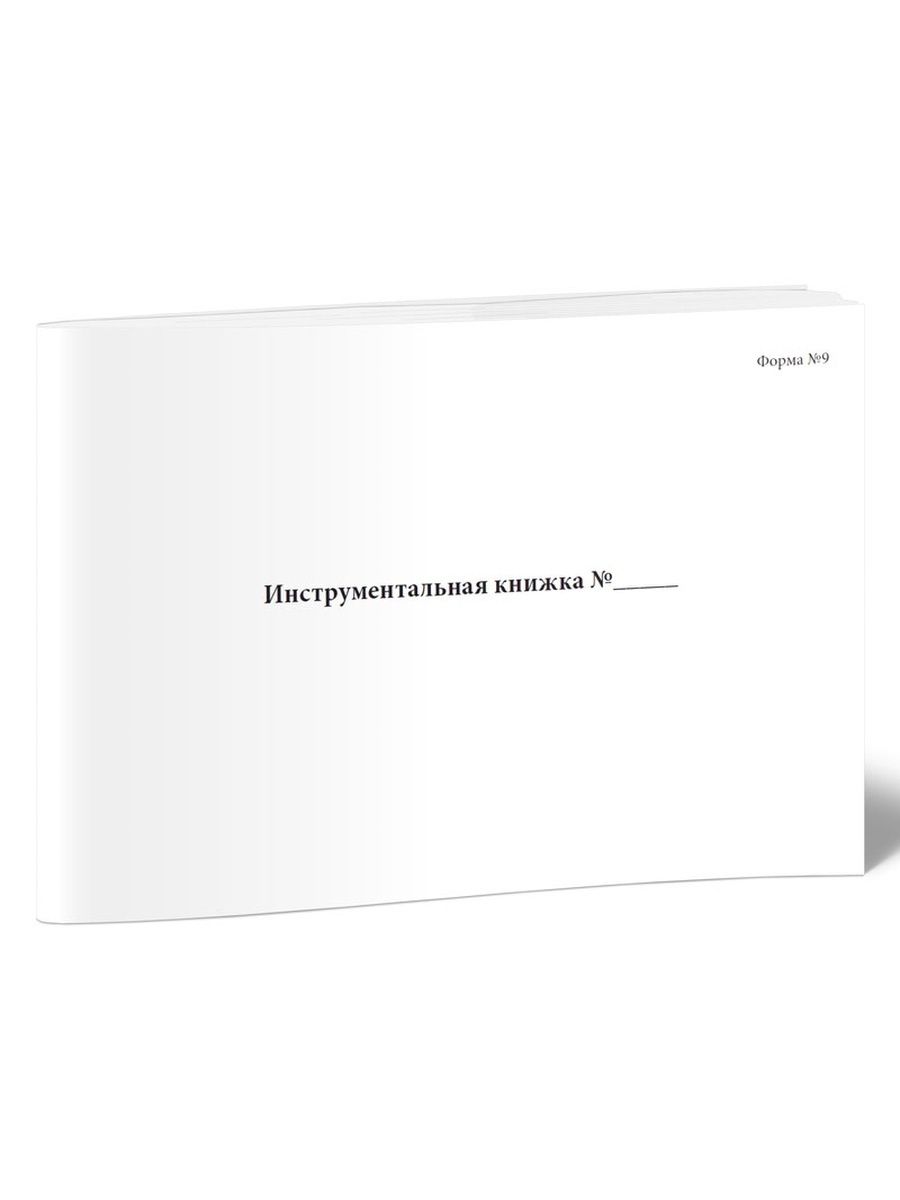 Форма №9

Инструментальная книжка №_____